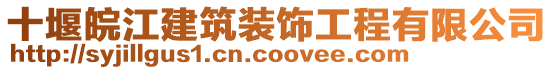 十堰皖江建筑装饰工程有限公司
http://syjillgus1.cn.coovee.com